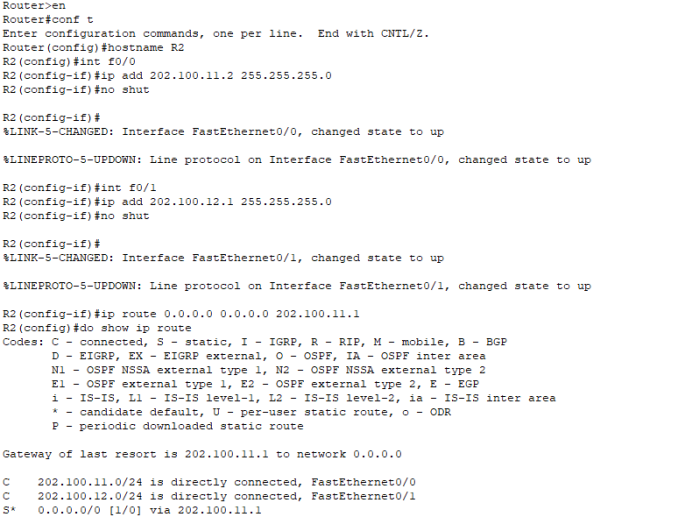 Router>en
Router#conf t
Enter configuration commands, one per line.  End with CNTL/Z.
Router(config)#hostname R2
R2(config)#int f0/0
R2(config-if)#ip add 202.100.11.2 255.255.255.0
R2(config-if)#no shut

R2(config-if)#
%LINK-5-CHANGED: Interface FastEthernet0/0, changed state to up

%LINEPROTO-5-UPDOWN: Line protocol on Interface FastEthernet0/0, changed state to up

R2(config-if)#int f0/1
R2(config-if)#ip add 202.100.12.1 255.255.255.0
R2(config-if)#no shut

R2(config-if)#
%LINK-5-CHANGED: Interface FastEthernet0/1, changed state to up

%LINEPROTO-5-UPDOWN: Line protocol on Interface FastEthernet0/1, changed state to up

R2(config-if)#ip route 0.0.0.0 0.0.0.0 202.100.11.1
R2(config)#do show ip route
Codes: C - connected, S - static, I - IGRP, R - RIP, M - mobile, B - BGP
       D - EIGRP, EX - EIGRP external, O - OSPF, IA - OSPF inter area
       N1 - OSPF NSSA external type 1, N2 - OSPF NSSA external type 2
       E1 - OSPF external type 1, E2 - OSPF external type 2, E - EGP
       i - IS-IS, L1 - IS-IS level-1, L2 - IS-IS level-2, ia - IS-IS inter area
       * - candidate default, U - per-user static route, o - ODR
       P - periodic downloaded static route

Gateway of last resort is 202.100.11.1 to network 0.0.0.0

C    202.100.11.0/24 is directly connected, FastEthernet0/0
C    202.100.12.0/24 is directly connected, FastEthernet0/1
S*   0.0.0.0/0 [1/0] via 202.100.11.1